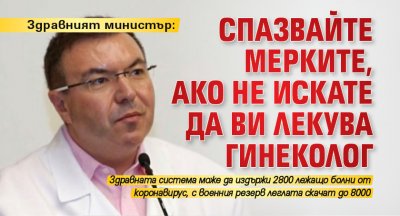 Здравният министър:

СПАЗВАЙТЕ МЕРКИТЕ, АКО НЕ ИСКАТЕ ДА ВИ ЛЕКУВА ГИНЕКОЛОГ

Здравната система може да издържи 2800 лежащо болни от коронавирус, с военния резерв леглата скачат до 8000